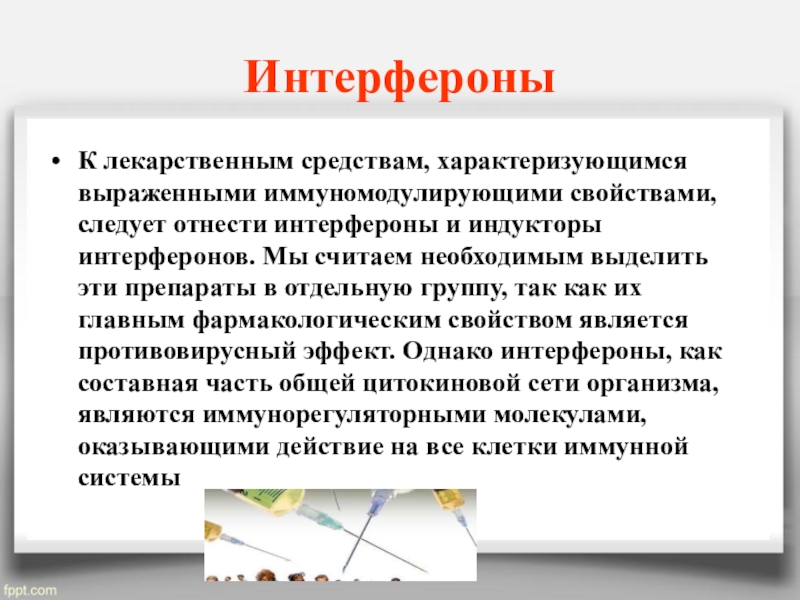 Интерфероны

• К лекарственным средствам, характеризующимся выраженными иммуномодулирующими свойствами, следует отнести интерфероны и индукторы интерферонов. Мы считаем необходимым выделить эти препараты в отдельную группу, так как их главным фармакологическим свойством является противовирусный эффект. Однако интерфероны, как составная часть общей цитокиновой сети организма, являются иммунорегуляторными молекулами, оказывающими действие на все клетки иммунной системы

fppt.com